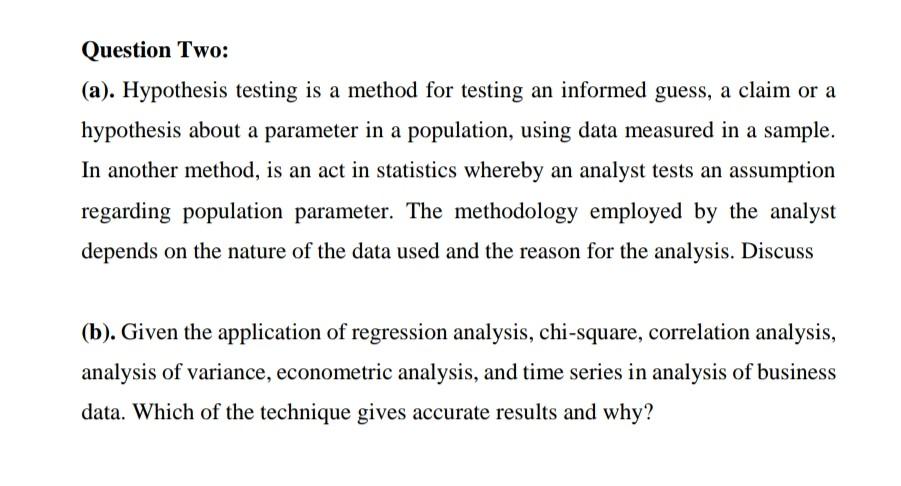 Question Two:

(a). Hypothesis testing is a method for testing an informed guess, a claim or a hypothesis about a parameter in a population, using data measured in a sample. In another method, is an act in statistics whereby an analyst tests an assumption regarding population parameter. The methodology employed by the analyst depends on the nature of the data used and the reason for the analysis. Discuss

(b). Given the application of regression analysis, chi-square, correlation analysis, analysis of variance, econometric analysis, and time series in analysis of business data. Which of the technique gives accurate results and why?